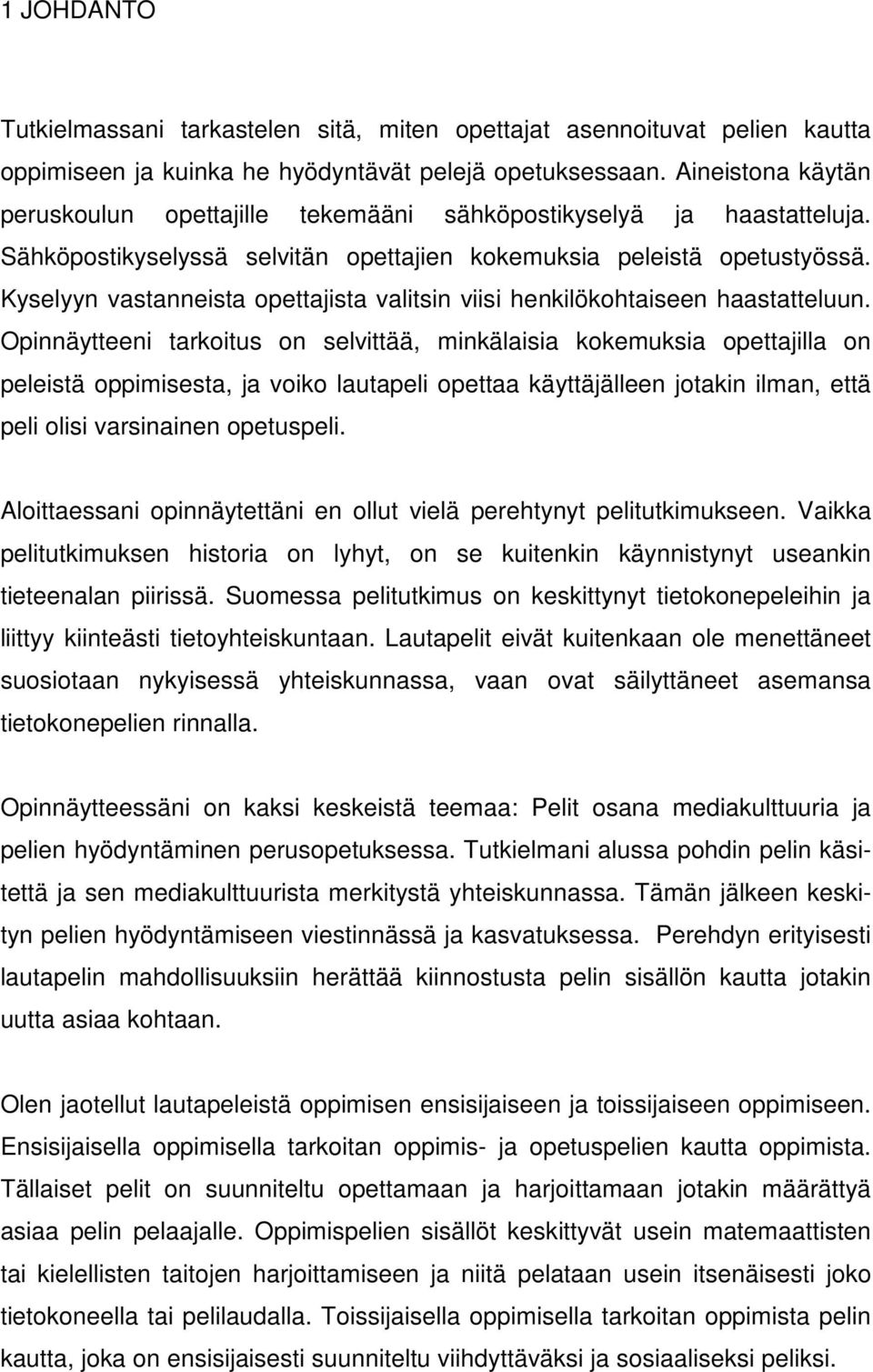 1 JOHDANTO

Tutkielmassani tarkastelen sitä, miten opettajat asennoituvat pelien kautta oppimiseen ja kuinka he hyödyntävät pelejä opetuksessaan. Aineistona käytän peruskoulun opettajille tekemääni sähköpostikyselyä ja haastatteluja. Sähköpostikyselyssä selvitän opettajien kokemuksia peleistä opetustyössä. Kyselyyn vastanneista opettajista valitsin viisi henkilökohtaiseen haastatteluun. Opinnäytteeni tarkoitus on selvittää, minkälaisia kokemuksia opettajilla on peleistä oppimisesta, ja voiko lautapeli opettaa käyttäjälleen jotakin ilman, että peli olisi varsinainen opetuspeli.

Aloittaessani opinnäytettäni en ollut vielä perehtynyt pelitutkimukseen. Vaikka pelitutkimuksen historia on lyhyt, on se kuitenkin käynnistynyt useankin tieteenalan piirissä. Suomessa pelitutkimus on keskittynyt tietokonepeleihin ja liittyy kiinteästi tietoyhteiskuntaan. Lautapelit eivät kuitenkaan ole menettäneet suosiotaan nykyisessä yhteiskunnassa, vaan ovat säilyttäneet asemansa tietokonepelien rinnalla.

Opinnäytteessäni on kaksi keskeistä teemaa: Pelit osana mediakulttuuria ja pelien hyödyntäminen perusopetuksessa. Tutkielmani alussa pohdin pelin käsitettä ja sen mediakulttuurista merkitystä yhteiskunnassa. Tämän jälkeen keskityn pelien hyödyntämiseen viestinnässä ja kasvatuksessa. Perehdyn erityisesti lautapelin mahdollisuuksiin herättää kiinnostusta pelin sisällön kautta jotakin uutta asiaa kohtaan.

Olen jaotellut lautapeleistä oppimisen ensisijaiseen ja toissijaiseen oppimiseen. Ensisijaisella oppimisella tarkoitan oppimis- ja opetuspelien kautta oppimista. Tällaiset pelit on suunniteltu opettamaan ja harjoittamaan jotakin määrättyä asiaa pelin pelaajalle. Oppimispelien sisällöt keskittyvät usein matemaattisten tai kielellisten taitojen harjoittamiseen ja niitä pelataan usein itsenäisesti joko tietokoneella tai pelilaudalla. Toissijaisella oppimisella tarkoitan oppimista pelin kautta, joka on ensisijaisesti suunniteltu viihdyttäväksi ja sosiaaliseksi peliksi.